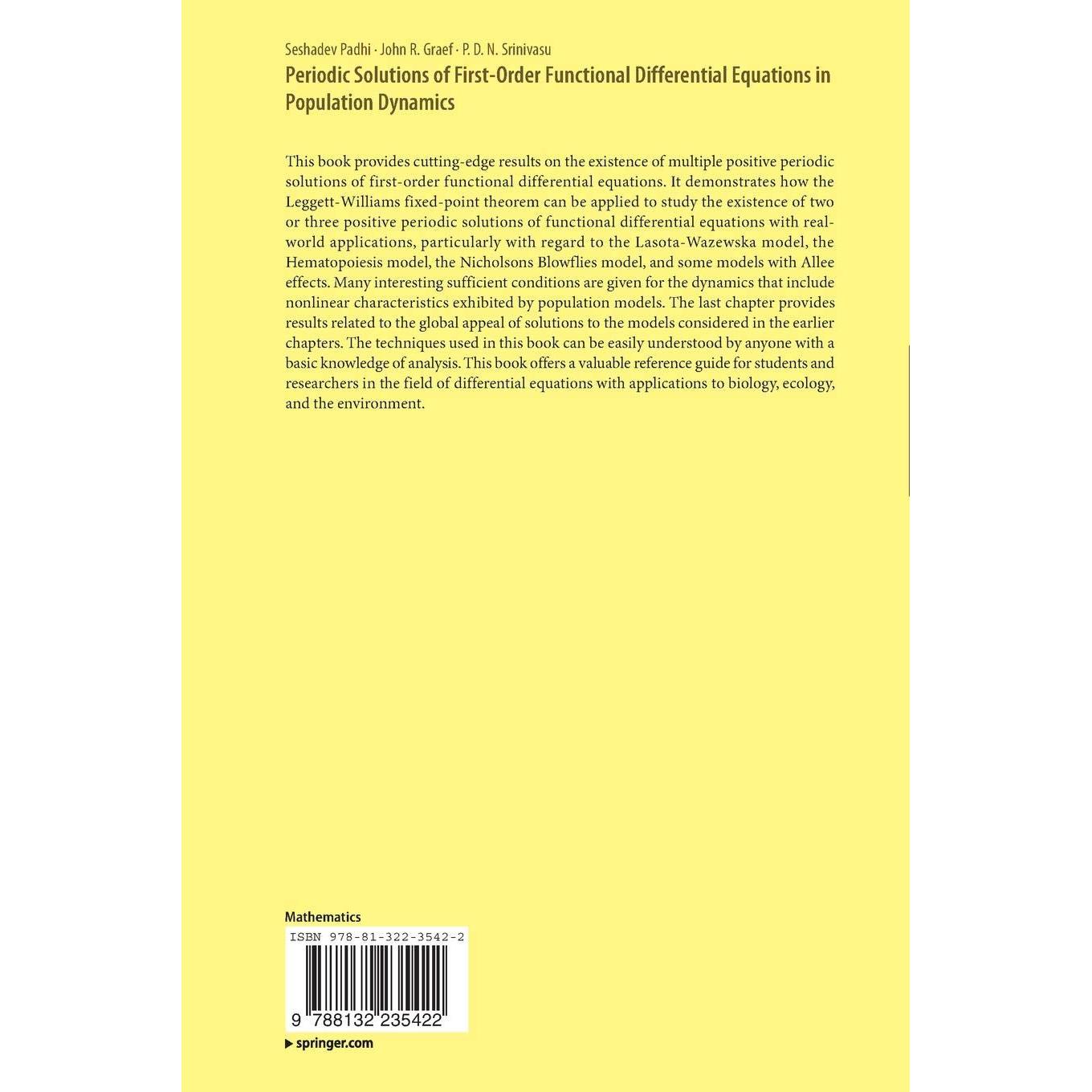 Seshadev Padhi · John R. Graef · P. D. N. Srinivasu

Periodic Solutions of First-Order Functional Differential Equations in Population Dynamics

This book provides cutting-edge results on the existence of multiple positive periodic solutions of first-order functional differential equations. It demonstrates how the Leggett-Williams fixed-point theorem can be applied to study the existence of two or three positive periodic solutions of functional differential equations with real-world applications, particularly with regard to the Lasota-Wazewska model, the Hematopoiesis model, the Nicholsons Blowflies model, and some models with Allee effects. Many interesting sufficient conditions are given for the dynamics that include nonlinear characteristics exhibited by population models. The last chapter provides results related to the global appeal of solutions to the models considered in the earlier chapters. The techniques used in this book can be easily understood by anyone with a basic knowledge of analysis. This book offers a valuable reference guide for students and researchers in the field of differential equations with applications to biology, ecology, and the environment.

Mathematics

ISBN 978-81-322-3542-2

9 788132 235422

▶ springer.com